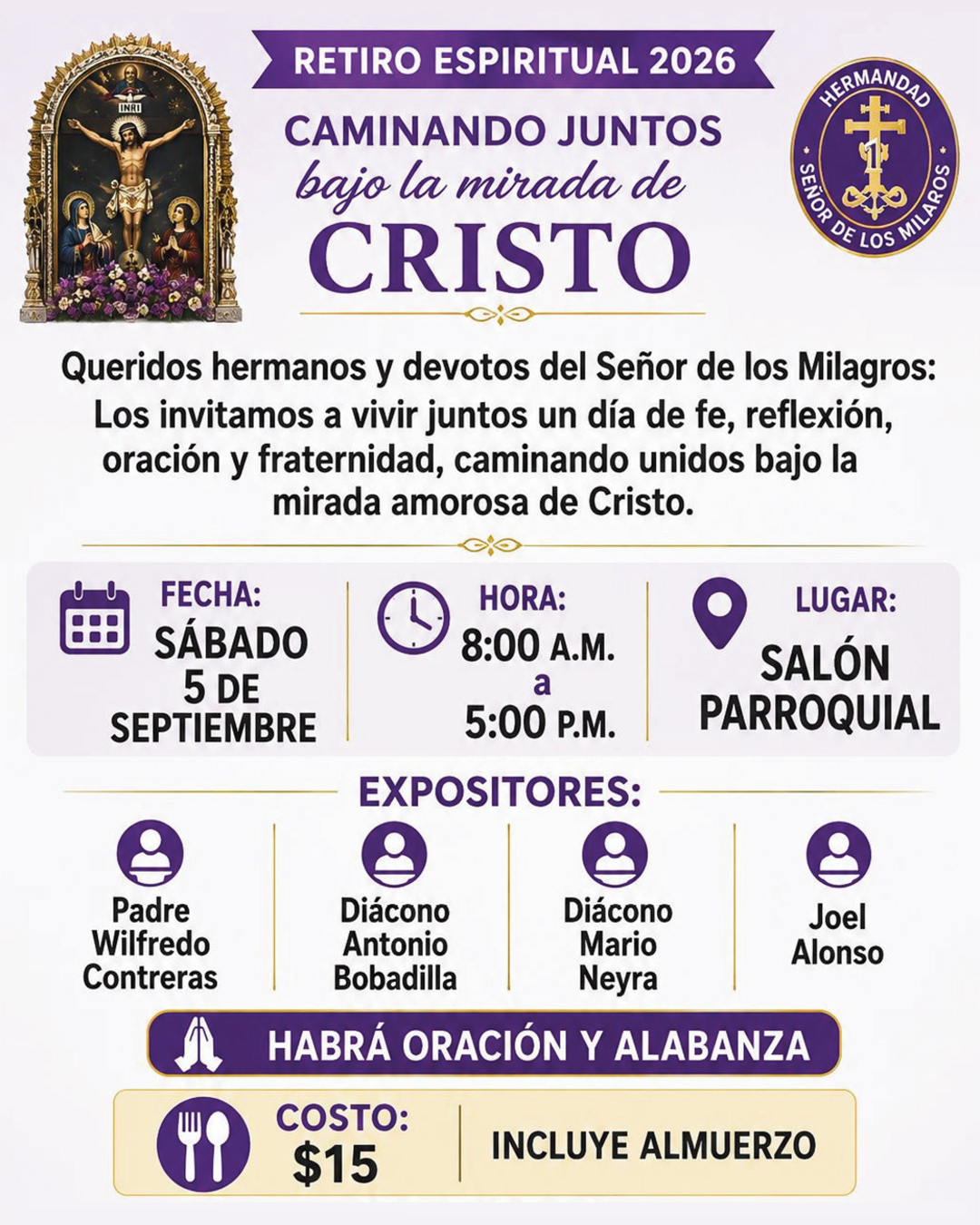 INRI

RETIRO ESPIRITUAL 2026

CAMINANDO JUNTOS
bajo la mirada de
CRISTO

HERMANDAD
SEÑOR DE LOS MILAROS

Queridos hermanos y devotos del Señor de los Milagros: Los invitamos a vivir juntos un día de fe, reflexión, oración y fraternidad, caminando unidos bajo la mirada amorosa de Cristo.

FECHA:
SÁBADO
5 DE
SEPTIEMBRE

HORA:
8:00 A.M.
a
5:00 P.M.

LUGAR:
SALÓN
PARROQUIAL

EXPOSITORES:

Padre
Wilfredo
Contreras

Diácono
Antonio
Bobadilla

Diácono
Mario
Neyra

Joel
Alonso

HABRÁ ORACIÓN Y ALABANZA

COSTO:
$15

INCLUYE ALMUERZO